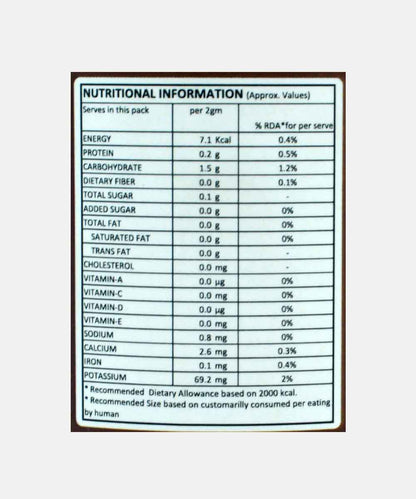 NUTRITIONAL INFORMATION (Approx. Values)

| Serves in this pack | per 2gm | % RDA*for per serve |
|---|---|---|
| ENERGY | 7.1 Kcal | 0.4% |
| PROTEIN | 0.2 g | 0.5% |
| CARBOHYDRATE | 1.5 g | 1.2% |
| DIETARY FIBER | 0.0 g | 0.1% |
| TOTAL SUGAR | 0.1 g | - |
| ADDED SUGAR | 0.0 g | 0% |
| TOTAL FAT | 0.0 g | 0% |
| SATURATED FAT | 0.0 g | 0% |
| TRANS FAT | 0.0 g | - |
| CHOLESTEROL | 0.0 mg | - |
| VITAMIN-A | 0.0 μg | 0% |
| VITAMIN-C | 0.0 mg | 0% |
| VITAMIN-D | 0.0 μg | 0% |
| VITAMIN-E | 0.0 mg | 0% |
| SODIUM | 0.8 mg | 0% |
| CALCIUM | 2.6 mg | 0.3% |
| IRON | 0.1 mg | 0.4% |
| POTASSIUM | 69.2 mg | 2% |

* Recommended Dietary Allowance based on 2000 kcal.
* Recommended Size based on customarilly consumed per eating by human